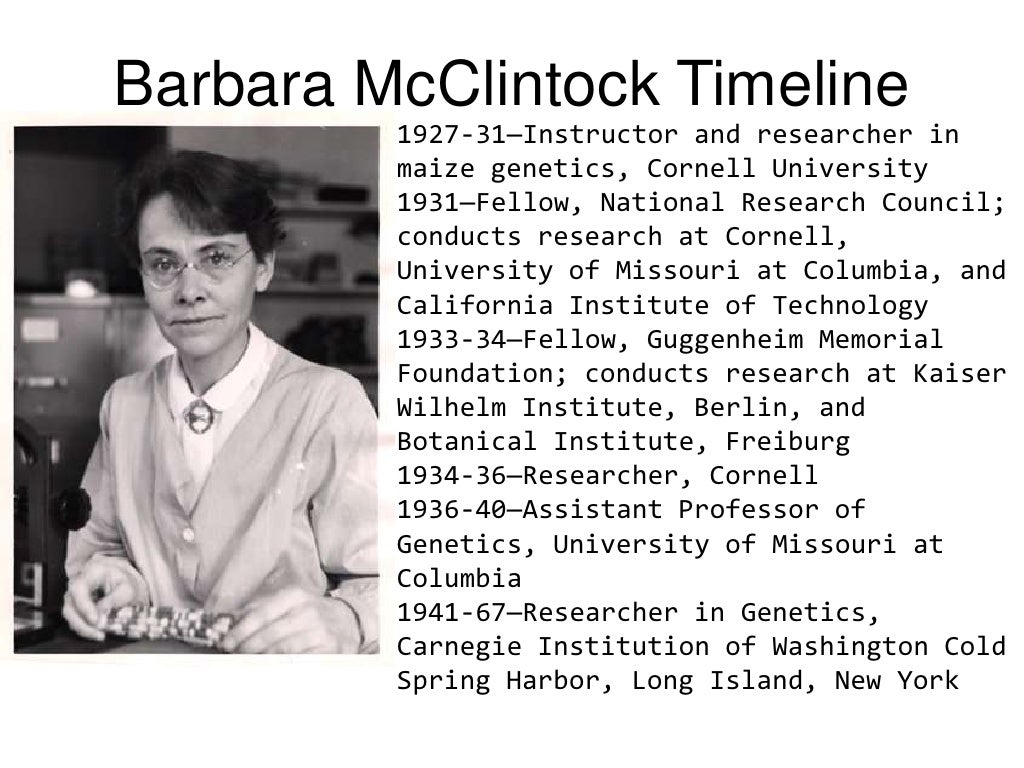 Barbara McClintock Timeline

1927-31—Instructor and researcher in maize genetics, Cornell University
1931—Fellow, National Research Council; conducts research at Cornell, University of Missouri at Columbia, and California Institute of Technology
1933-34—Fellow, Guggenheim Memorial Foundation; conducts research at Kaiser Wilhelm Institute, Berlin, and Botanical Institute, Freiburg
1934-36—Researcher, Cornell
1936-40—Assistant Professor of Genetics, University of Missouri at Columbia
1941-67—Researcher in Genetics, Carnegie Institution of Washington Cold Spring Harbor, Long Island, New York